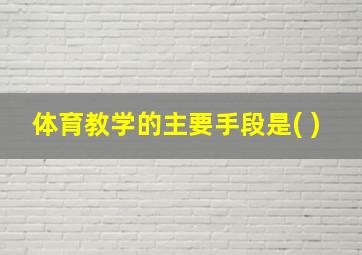 体育教学的主要手段是( )